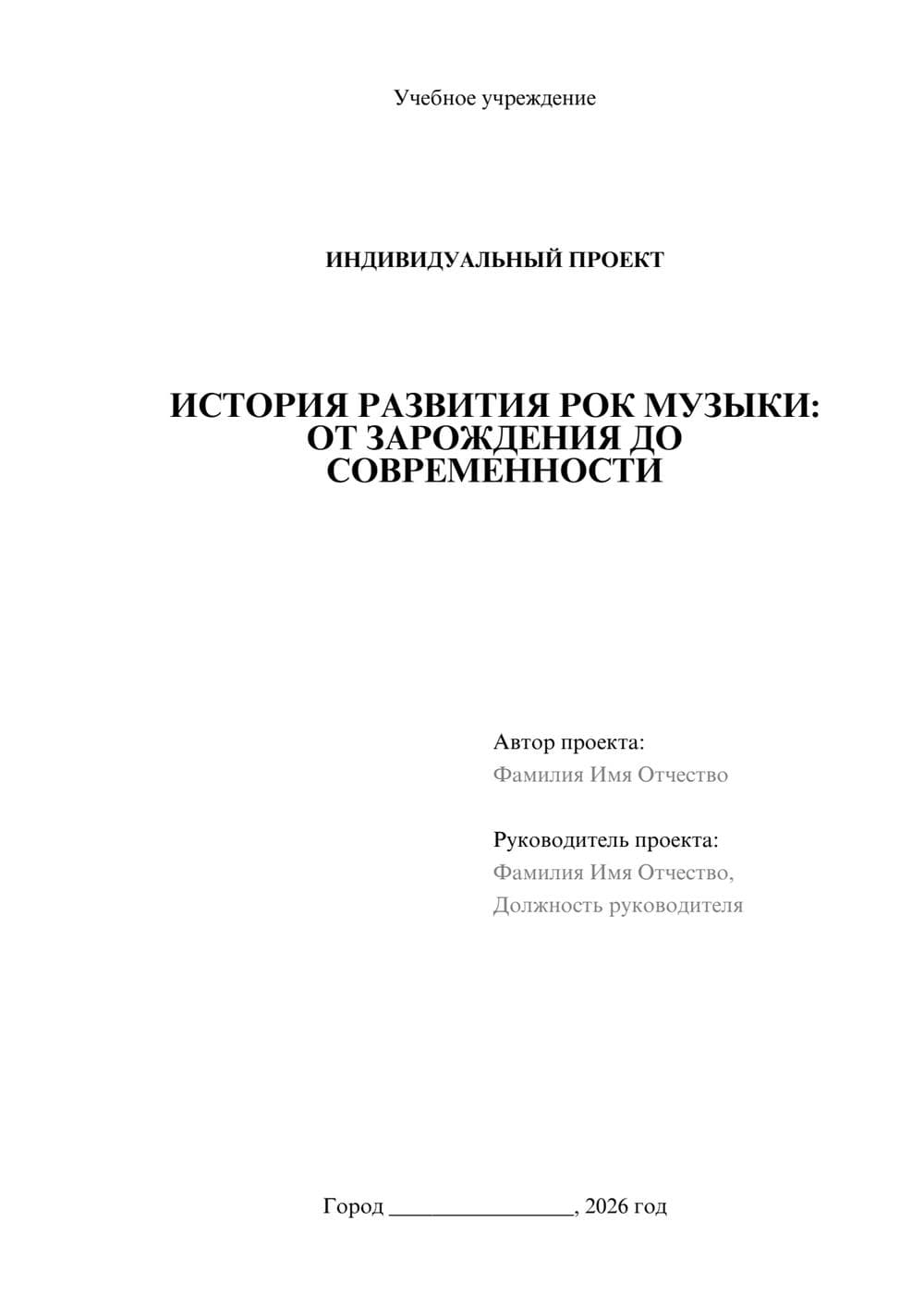 Учебное учреждение

ИНДИВИДУАЛЬНЫЙ ПРОЕКТ

ИСТОРИЯ РАЗВИТИЯ РОК МУЗЫКИ: ОТ ЗАРОЖДЕНИЯ ДО СОВРЕМЕННОСТИ

Автор проекта:
Фамилия Имя Отчество

Руководитель проекта:
Фамилия Имя Отчество,
Должность руководителя

Город ________________, 2026 год